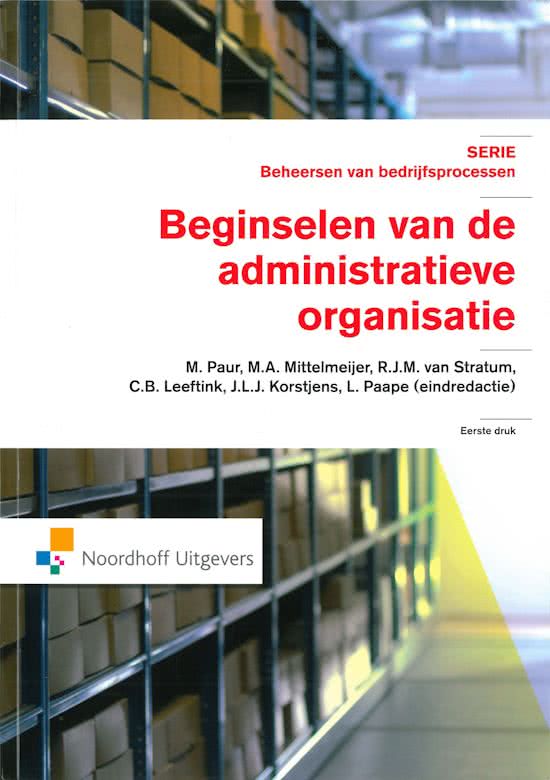 SERIE
Beheersen van bedrijfsprocessen

Beginselen van de administratieve organisatie

M. Paur, M.A. Mittelmeijer, R.J.M. van Stratum, C.B. Leeftink, J.L.J. Korstjens, L. Paape (eindredactie)

Eerste druk

Noordhoff Uitgevers